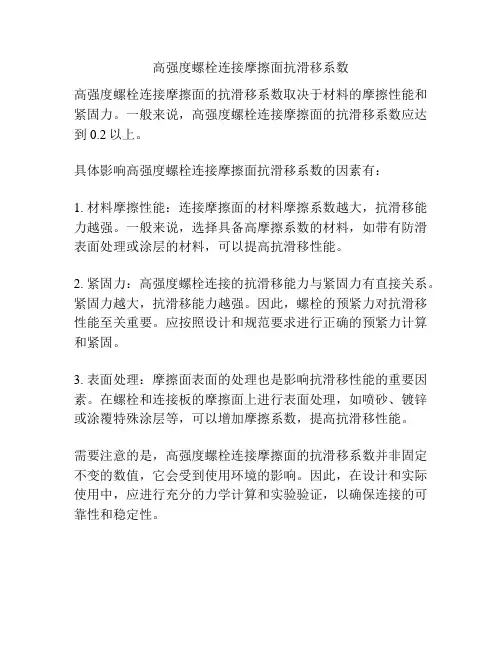 高强度螺栓连接摩擦面抗滑移系数

高强度螺栓连接摩擦面的抗滑移系数取决于材料的摩擦性能和紧固力。一般来说，高强度螺栓连接摩擦面的抗滑移系数应达到 0.2 以上。

具体影响高强度螺栓连接摩擦面抗滑移系数的因素有：

1. 材料摩擦性能：连接摩擦面的材料摩擦系数越大，抗滑移能力越强。一般来说，选择具备高摩擦系数的材料，如带有防滑表面处理或涂层的材料，可以提高抗滑移性能。

2. 紧固力：高强度螺栓连接的抗滑移能力与紧固力有直接关系。紧固力越大，抗滑移能力越强。因此，螺栓的预紧力对抗滑移性能至关重要。应按照设计和规范要求进行正确的预紧力计算和紧固。

3. 表面处理：摩擦面表面的处理也是影响抗滑移性能的重要因素。在螺栓和连接板的摩擦面上进行表面处理，如喷砂、镀锌或涂覆特殊涂层等，可以增加摩擦系数，提高抗滑移性能。

需要注意的是，高强度螺栓连接摩擦面的抗滑移系数并非固定不变的数值，它会受到使用环境的影响。因此，在设计和实际使用中，应进行充分的力学计算和实验验证，以确保连接的可靠性和稳定性。